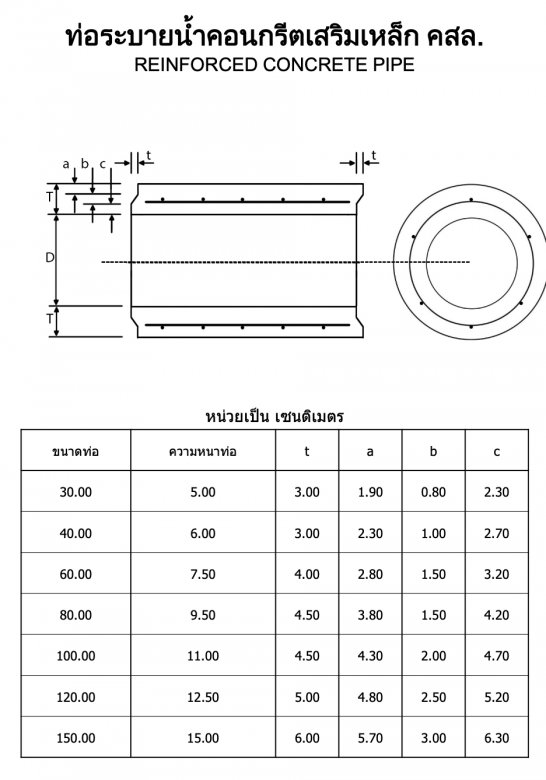 ท่อระบายน้ำคอนกรีตเสริมเหล็ก คสล.
REINFORCED CONCRETE PIPE

a b c t t
T
D
T

หน่วยเป็น เซนติเมตร

| ขนาดท่อ | ความหนาท่อ | t | a | b | c |
|---|---|---|---|---|---|
| 30.00 | 5.00 | 3.00 | 1.90 | 0.80 | 2.30 |
| 40.00 | 6.00 | 3.00 | 2.30 | 1.00 | 2.70 |
| 60.00 | 7.50 | 4.00 | 2.80 | 1.50 | 3.20 |
| 80.00 | 9.50 | 4.50 | 3.80 | 1.50 | 4.20 |
| 100.00 | 11.00 | 4.50 | 4.30 | 2.00 | 4.70 |
| 120.00 | 12.50 | 5.00 | 4.80 | 2.50 | 5.20 |
| 150.00 | 15.00 | 6.00 | 5.70 | 3.00 | 6.30 |